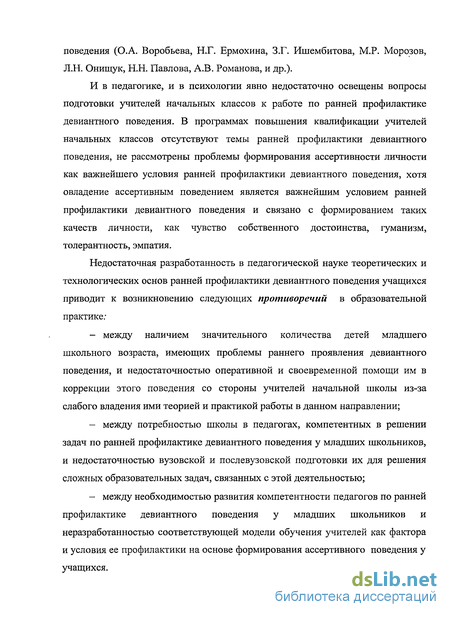 поведения (О.А. Воробьева, Н.Г. Ермохина, З.Г. Ишембитова, М.Р. Морозов, Л.Н. Онищук, Н.Н. Павлова, А.В. Романова, и др.).

И в педагогике, и в психологии явно недостаточно освещены вопросы подготовки учителей начальных классов к работе по ранней профилактике девиантного поведения. В программах повышения квалификации учителей начальных классов отсутствуют темы ранней профилактики девиантного поведения, не рассмотрены проблемы формирования ассертивности личности как важнейшего условия ранней профилактики девиантного поведения, хотя овладение ассертивным поведением является важнейшим условием ранней профилактики девиантного поведения и связано с формированием таких качеств личности, как чувство собственного достоинства, гуманизм, толерантность, эмпатия.

Недостаточная разработанность в педагогической науке теоретических и технологических основ ранней профилактики девиантного поведения учащихся приводит к возникновению следующих противоречий в образовательной практике:

– между наличием значительного количества детей младшего школьного возраста, имеющих проблемы раннего проявления девиантного поведения, и недостаточностью оперативной и своевременной помощи им в коррекции этого поведения со стороны учителей начальной школы из-за слабого владения ими теорией и практикой работы в данном направлении;

– между потребностью школы в педагогах, компетентных в решении задач по ранней профилактике девиантного поведения у младших школьников, и недостаточностью вузовской и послевузовской подготовки их для решения сложных образовательных задач, связанных с этой деятельностью;

– между необходимостью развития компетентности педагогов по ранней профилактике девиантного поведения у младших школьников и неразработанностью соответствующей модели обучения учителей как фактора и условия ее профилактики на основе формирования ассертивного поведения у учащихся.

dsLib.net
библиотека диссертаций